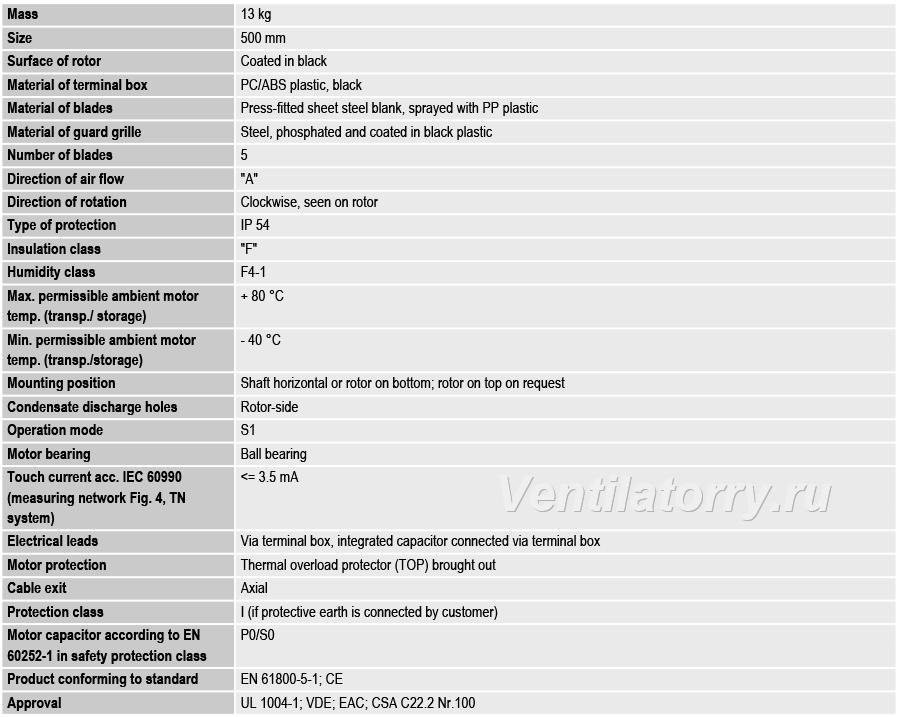 | Mass | 13 kg |
|---|---|
| Size | 500 mm |
| Surface of rotor | Coated in black |
| Material of terminal box | PC/ABS plastic, black |
| Material of blades | Press-fitted sheet steel blank, sprayed with PP plastic |
| Material of guard grille | Steel, phosphated and coated in black plastic |
| Number of blades | 5 |
| Direction of air flow | "A" |
| Direction of rotation | Clockwise, seen on rotor |
| Type of protection | IP 54 |
| Insulation class | "F" |
| Humidity class | F4-1 |
| Max. permissible ambient motor temp. (transp./ storage) | + 80 °C |
| Min. permissible ambient motor temp. (transp./storage) | - 40 °C |
| Mounting position | Shaft horizontal or rotor on bottom; rotor on top on request |
| Condensate discharge holes | Rotor-side |
| Operation mode | S1 |
| Motor bearing | Ball bearing |
| Touch current acc. IEC 60990 (measuring network Fig. 4, TN system) | <= 3.5 mA |
| Electrical leads | Via terminal box, integrated capacitor connected via terminal box |
| Motor protection | Thermal overload protector (TOP) brought out |
| Cable exit | Axial |
| Protection class | I (if protective earth is connected by customer) |
| Motor capacitor according to EN 60252-1 in safety protection class | P0/S0 |
| Product conforming to standard | EN 61800-5-1; CE |
| Approval | UL 1004-1; VDE; EAC; CSA C22.2 Nr.100 |

Ventilatorry.ru